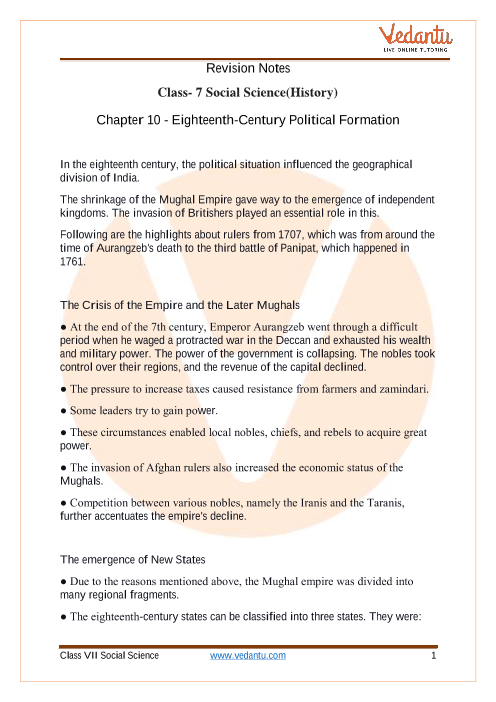 Vedantu
LIVE ONLINE TUTORING

Revision Notes

Class- 7 Social Science(History)

Chapter 10 - Eighteenth-Century Political Formation

In the eighteenth century, the political situation influenced the geographical division of India.

The shrinkage of the Mughal Empire gave way to the emergence of independent kingdoms. The invasion of Britishers played an essential role in this.

Following are the highlights about rulers from 1707, which was from around the time of Aurangzeb's death to the third battle of Panipat, which happened in 1761.

The Crisis of the Empire and the Later Mughals

● At the end of the 7th century, Emperor Aurangzeb went through a difficult period when he waged a protracted war in the Deccan and exhausted his wealth and military power. The power of the government is collapsing. The nobles took control over their regions, and the revenue of the capital declined.

● The pressure to increase taxes caused resistance from farmers and zamindari.

● Some leaders try to gain power.

● These circumstances enabled local nobles, chiefs, and rebels to acquire great power.

● The invasion of Afghan rulers also increased the economic status of the Mughals.

● Competition between various nobles, namely the Iranis and the Taranis, further accentuates the empire's decline.

The emergence of New States

● Due to the reasons mentioned above, the Mughal empire was divided into many regional fragments.

● The eighteenth-century states can be classified into three states. They were:

Class VII Social Science www.vedantu.com 1